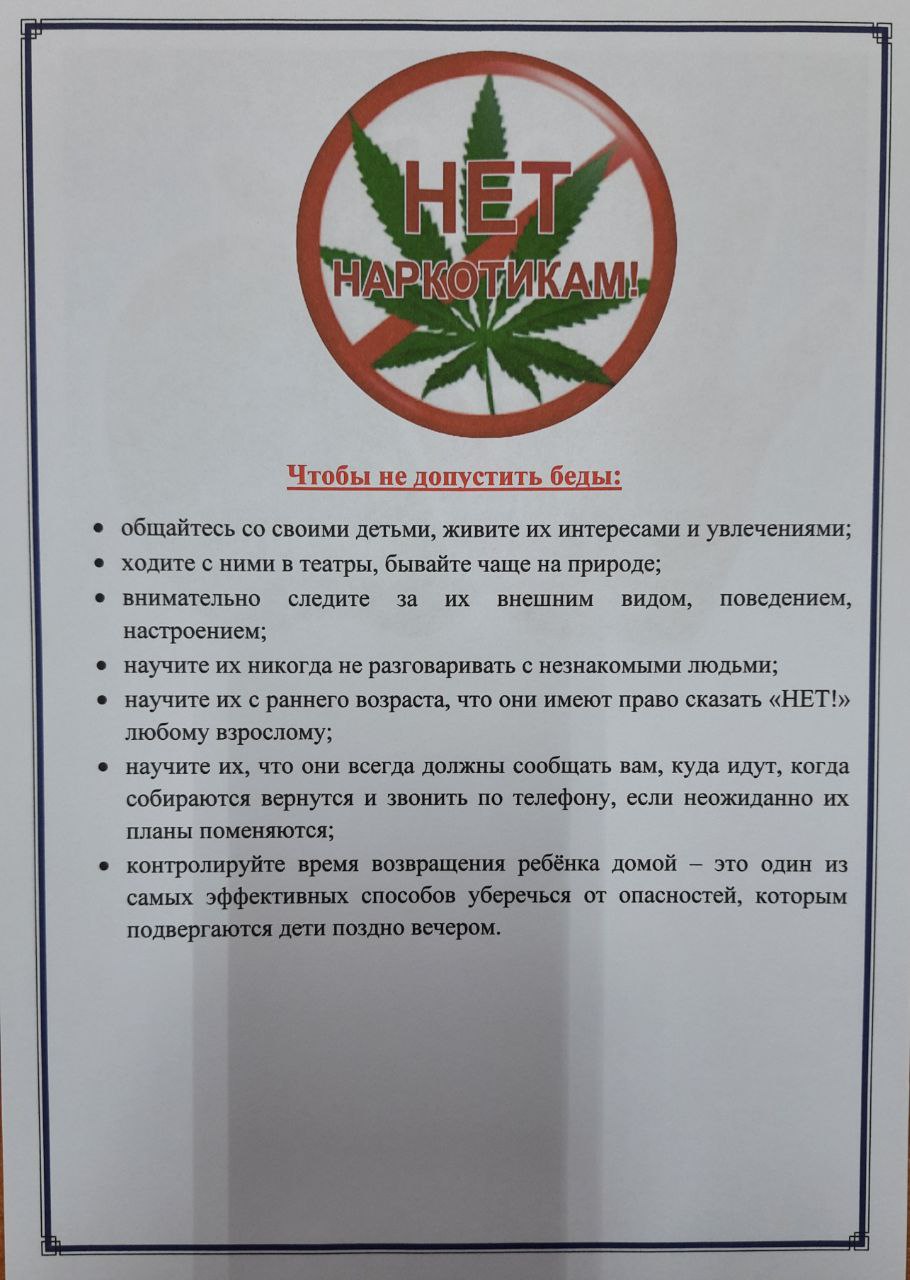 НЕТ
НАРКОТИКАМ!

Чтобы не допустить беды:

• общайтесь со своими детьми, живите их интересами и увлечениями;
• ходите с ними в театры, бывайте чаще на природе;
• внимательно следите за их внешним видом, поведением, настроением;
• научите их никогда не разговаривать с незнакомыми людьми;
• научите их с раннего возраста, что они имеют право сказать «НЕТ!» любому взрослому;
• научите их, что они всегда должны сообщать вам, куда идут, когда собираются вернутся и звонить по телефону, если неожиданно их планы поменяются;
• контролируйте время возвращения ребёнка домой – это один из самых эффективных способов уберечься от опасностей, которым подвергаются дети поздно вечером.